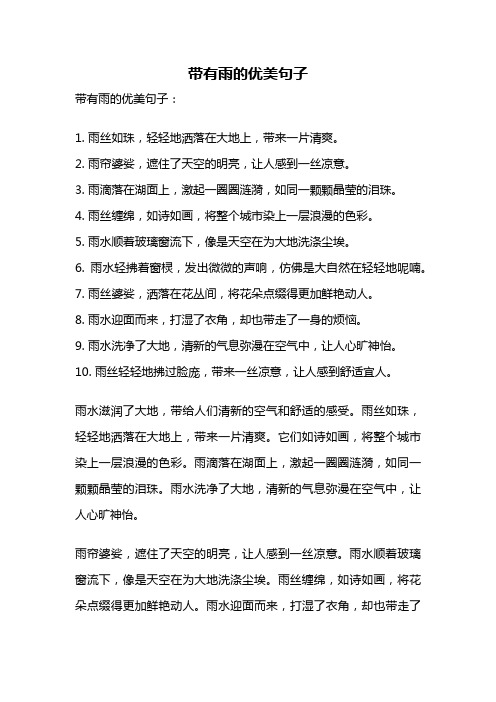 带有雨的优美句子

带有雨的优美句子：

1. 雨丝如珠，轻轻地洒落在大地上，带来一片清爽。

2. 雨帘婆娑，遮住了天空的明亮，让人感到一丝凉意。

3. 雨滴落在湖面上，激起一圈圈涟漪，如同一颗颗晶莹的泪珠。

4. 雨丝缠绵，如诗如画，将整个城市染上一层浪漫的色彩。

5. 雨水顺着玻璃窗流下，像是天空在为大地洗涤尘埃。

6. 雨水轻拂着窗棂，发出微微的声响，仿佛是大自然在轻轻地呢喃。

7. 雨丝婆娑，洒落在花丛间，将花朵点缀得更加鲜艳动人。

8. 雨水迎面而来，打湿了衣角，却也带走了一身的烦恼。

9. 雨水洗净了大地，清新的气息弥漫在空气中，让人心旷神怡。

10. 雨丝轻轻地拂过脸庞，带来一丝凉意，让人感到舒适宜人。

雨水滋润了大地，带给人们清新的空气和舒适的感受。雨丝如珠，轻轻地洒落在大地上，带来一片清爽。它们如诗如画，将整个城市染上一层浪漫的色彩。雨滴落在湖面上，激起一圈圈涟漪，如同一颗颗晶莹的泪珠。雨水洗净了大地，清新的气息弥漫在空气中，让人心旷神怡。

雨帘婆娑，遮住了天空的明亮，让人感到一丝凉意。雨水顺着玻璃窗流下，像是天空在为大地洗涤尘埃。雨丝缠绵，如诗如画，将花朵点缀得更加鲜艳动人。雨水迎面而来，打湿了衣角，却也带走了